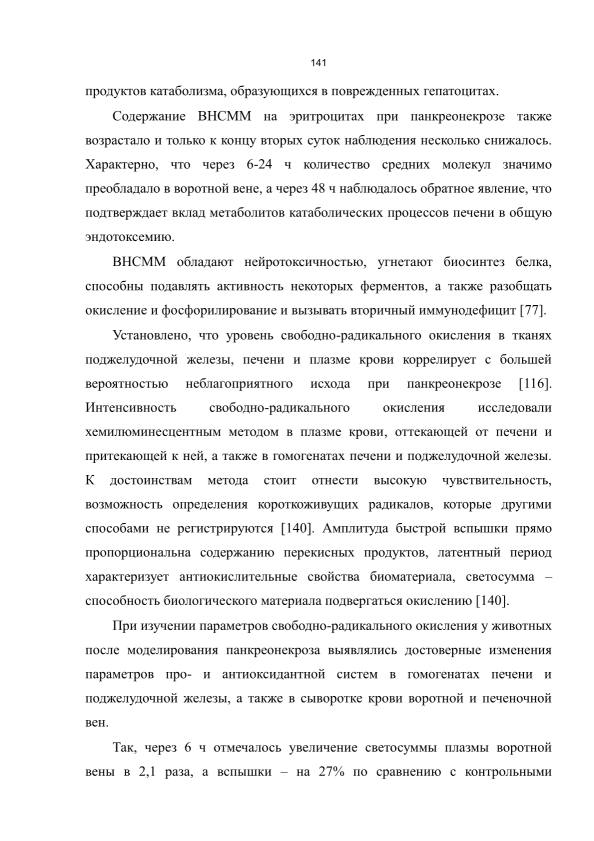 141

продуктов катаболизма, образующихся в поврежденных гепатоцитах.

Содержание ВНСММ на эритроцитах при панкреонекрозе также возрастало и только к концу вторых суток наблюдения несколько снижалось. Характерно, что через 6-24 ч количество средних молекул значимо преобладало в воротной вене, а через 48 ч наблюдалось обратное явление, что подтверждает вклад метаболитов катаболических процессов печени в общую эндотоксемию.

ВНСММ обладают нейротоксичностью, угнетают биосинтез белка, способны подавлять активность некоторых ферментов, а также разобщать окисление и фосфорилирование и вызывать вторичный иммунодефицит [77].

Установлено, что уровень свободно-радикального окисления в тканях поджелудочной железы, печени и плазме крови коррелирует с большей вероятностью неблагоприятного исхода при панкреонекрозе [116]. Интенсивность свободно-радикального окисления исследовали хемилюминесцентным методом в плазме крови, оттекающей от печени и притекающей к ней, а также в гомогенатах печени и поджелудочной железы. К достоинствам метода стоит отнести высокую чувствительность, возможность определения короткоживущих радикалов, которые другими способами не регистрируются [140]. Амплитуда быстрой вспышки прямо пропорциональна содержанию перекисных продуктов, латентный период характеризует антиокислительные свойства биоматериала, светосумма – способность биологического материала подвергаться окислению [140].

При изучении параметров свободно-радикального окисления у животных после моделирования панкреонекроза выявлялись достоверные изменения параметров про- и антиоксидантной систем в гомогенатах печени и поджелудочной железы, а также в сыворотке крови воротной и печеночной вен.

Так, через 6 ч отмечалось увеличение светосуммы плазмы воротной вены в 2,1 раза, а вспышки – на 27% по сравнению с контрольными